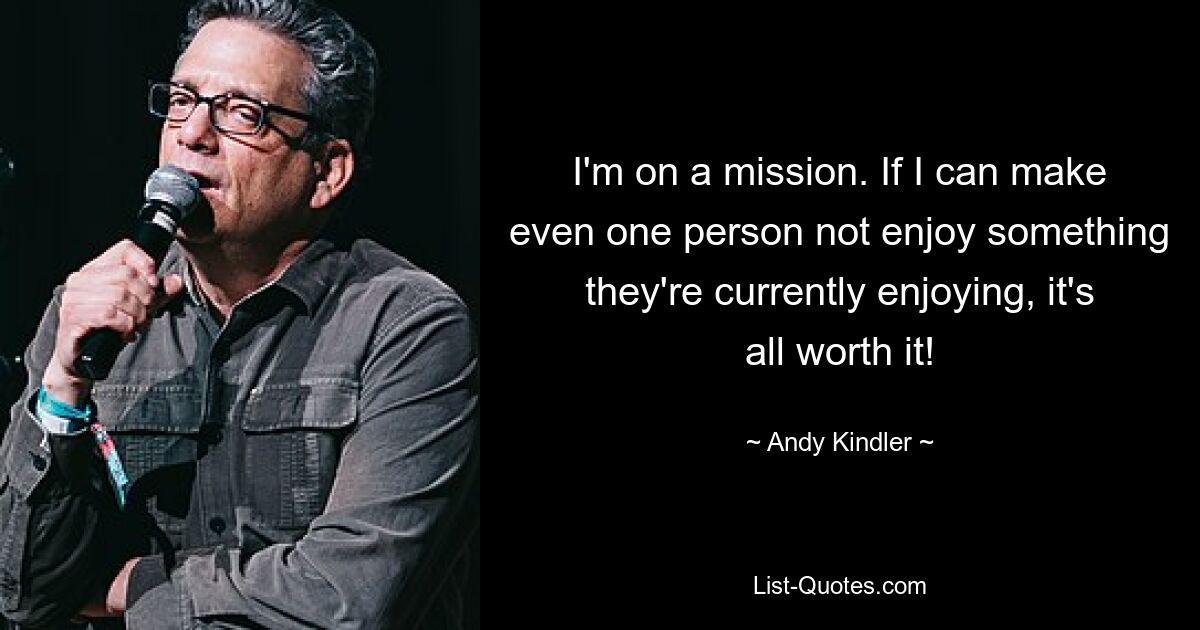 I'm on a mission. If I can make even one person not enjoy something they're currently enjoying, it's all worth it!

~ Andy Kindler ~

List-Quotes.com